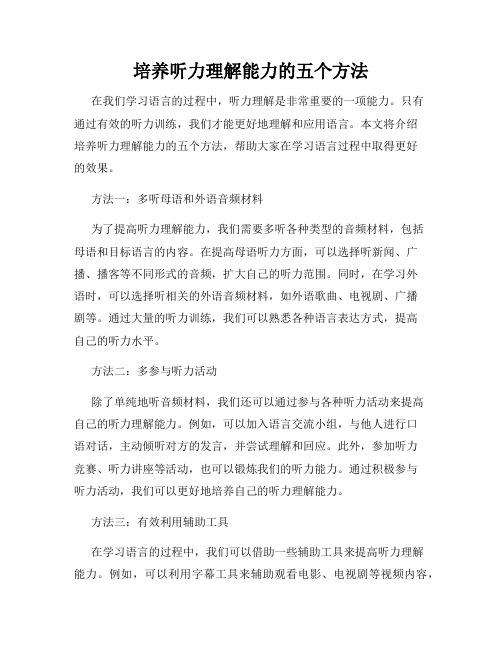 培养听力理解能力的五个方法

在我们学习语言的过程中，听力理解是非常重要的一项能力。只有通过有效的听力训练，我们才能更好地理解和应用语言。本文将介绍培养听力理解能力的五个方法，帮助大家在学习语言过程中取得更好的效果。

方法一：多听母语和外语音频材料

为了提高听力理解能力，我们需要多听各种类型的音频材料，包括母语和目标语言的内容。在提高母语听力方面，可以选择听新闻、广播、播客等不同形式的音频，扩大自己的听力范围。同时，在学习外语时，可以选择听相关的外语音频材料，如外语歌曲、电视剧、广播剧等。通过大量的听力训练，我们可以熟悉各种语言表达方式，提高自己的听力水平。

方法二：多参与听力活动

除了单纯地听音频材料，我们还可以通过参与各种听力活动来提高自己的听力理解能力。例如，可以加入语言交流小组，与他人进行口语对话，主动倾听对方的发言，并尝试理解和回应。此外，参加听力竞赛、听力讲座等活动，也可以锻炼我们的听力能力。通过积极参与听力活动，我们可以更好地培养自己的听力理解能力。

方法三：有效利用辅助工具

在学习语言的过程中，我们可以借助一些辅助工具来提高听力理解能力。例如，可以利用字幕工具来辅助观看电影、电视剧等视频内容，